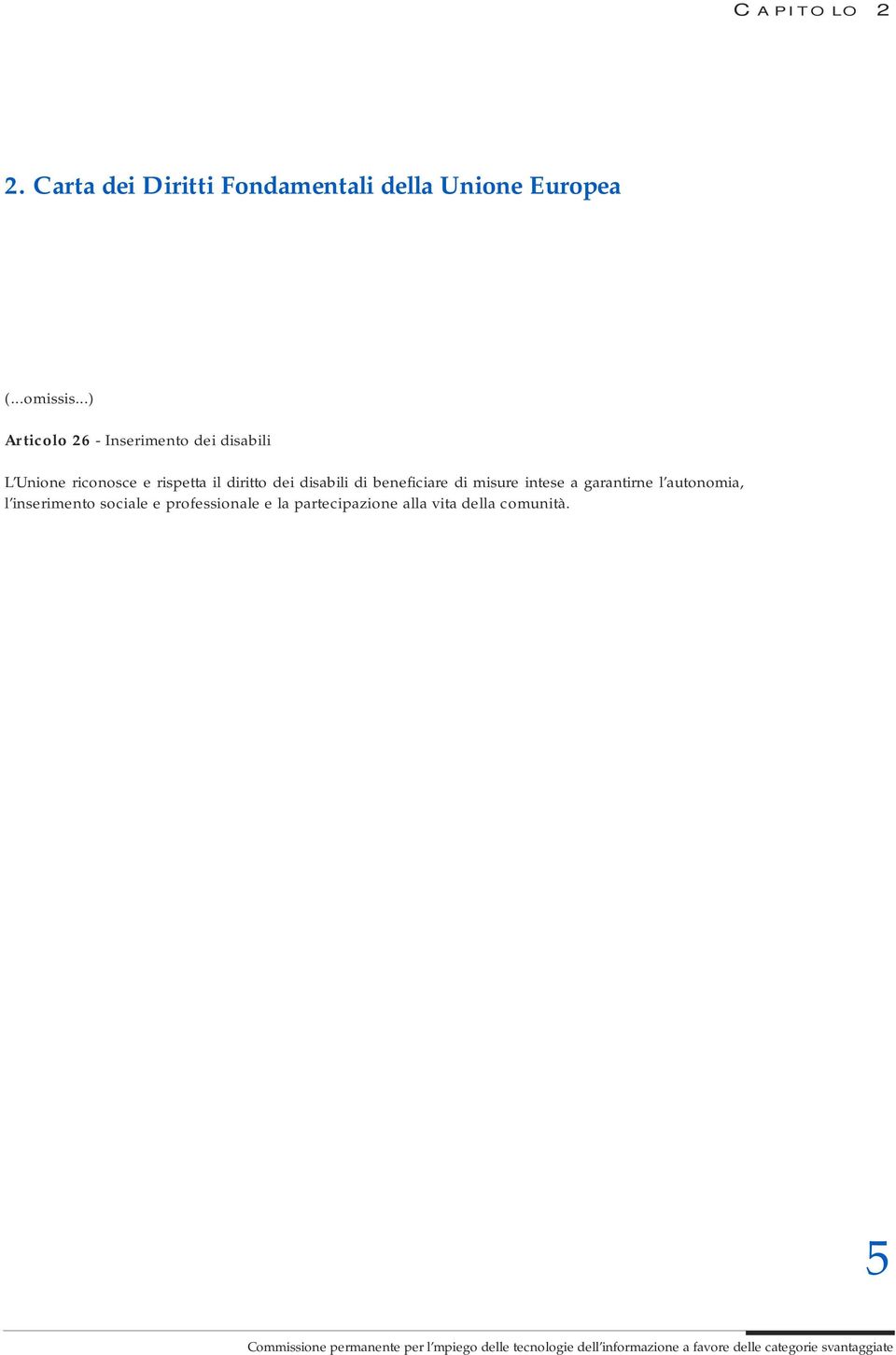 CAPITOLO 2

2. Carta dei Diritti Fondamentali della Unione Europea

(...omissis...)

Articolo 26 - Inserimento dei disabili

L'Unione riconosce e rispetta il diritto dei disabili di beneficiare di misure intese a garantirne l'autonomia, l'inserimento sociale e professionale e la partecipazione alla vita della comunità.

5

Commissione permanente per l'mpiego delle tecnologie dell'informazione a favore delle categorie svantaggiate